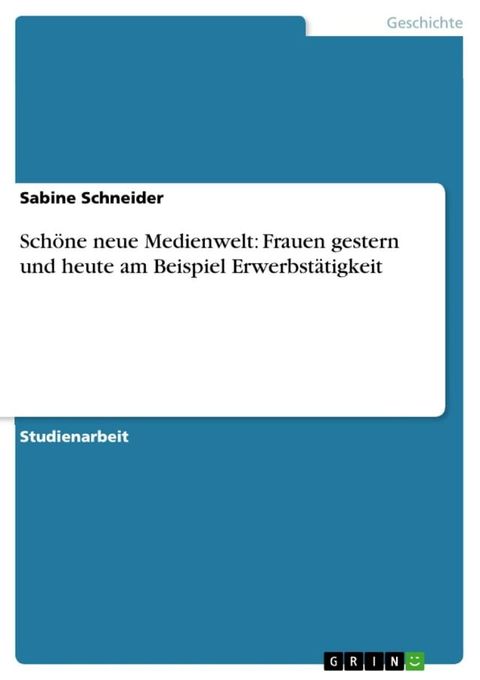 Geschichte

Sabine Schneider

Schöne neue Medienwelt: Frauen gestern und heute am Beispiel Erwerbstätigkeit

Studienarbeit

GRIN